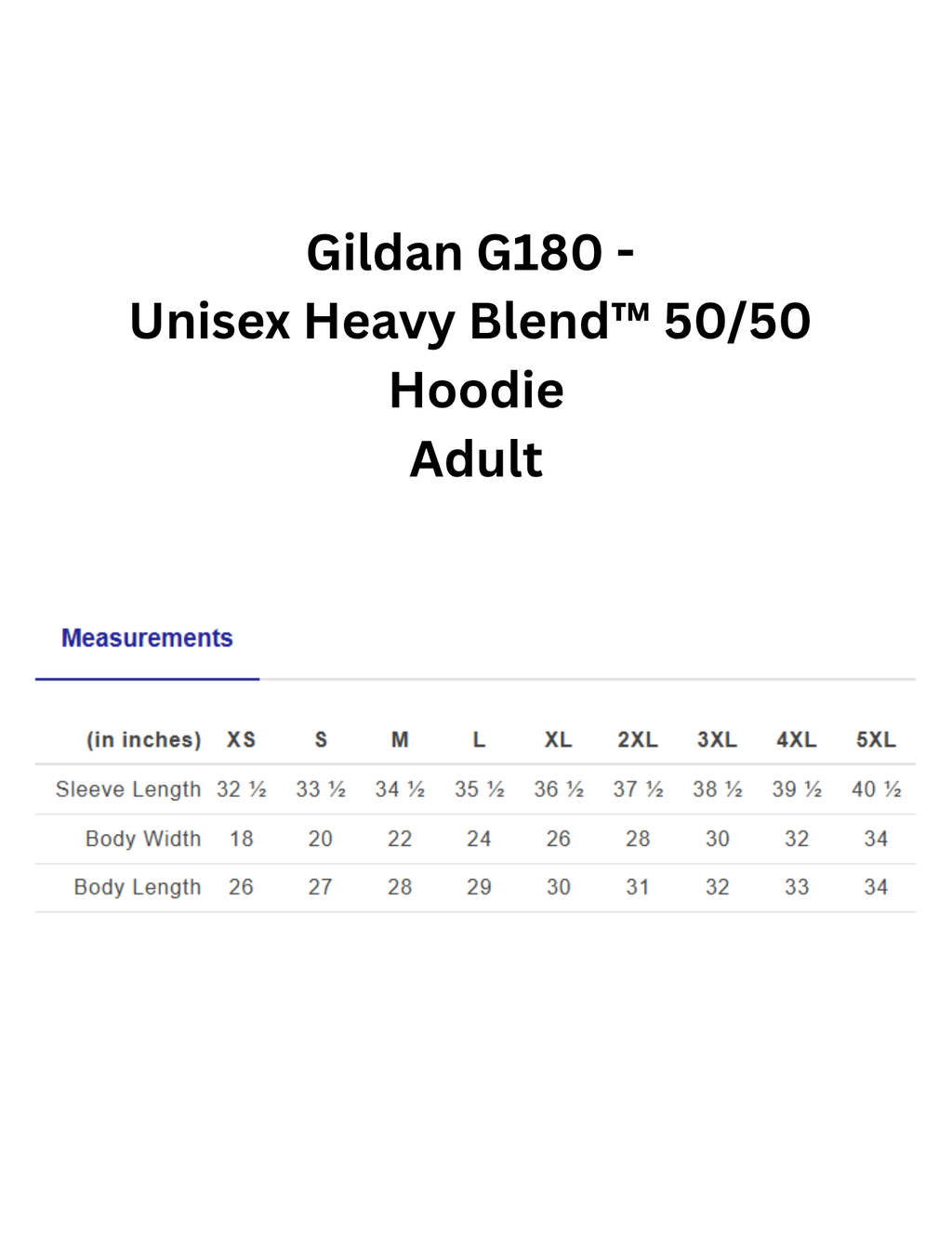 Gildan G180 -
Unisex Heavy Blend™ 50/50
Hoodie
Adult

Measurements

| (in inches) | XS | S | M | L | XL | 2XL | 3XL | 4XL | 5XL |
|---|---|---|---|---|---|---|---|---|---|
| Sleeve Length | 32 ½ | 33 ½ | 34 ½ | 35 ½ | 36 ½ | 37 ½ | 38 ½ | 39 ½ | 40 ½ |
| Body Width | 18 | 20 | 22 | 24 | 26 | 28 | 30 | 32 | 34 |
| Body Length | 26 | 27 | 28 | 29 | 30 | 31 | 32 | 33 | 34 |